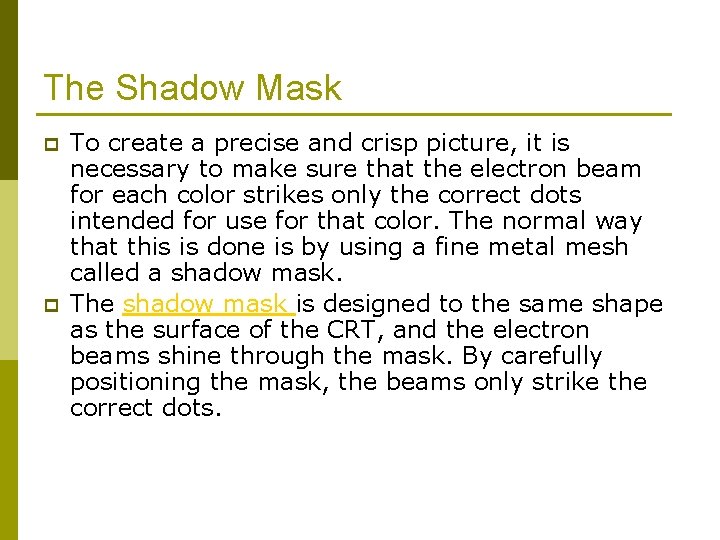 The Shadow Mask

To create a precise and crisp picture, it is necessary to make sure that the electron beam for each color strikes only the correct dots intended for use for that color. The normal way that this is done is by using a fine metal mesh called a shadow mask.

The shadow mask is designed to the same shape as the surface of the CRT, and the electron beams shine through the mask. By carefully positioning the mask, the beams only strike the correct dots.